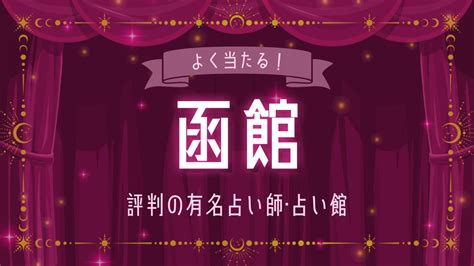 よく当たる!

函館

評判の有名占い師·占い館